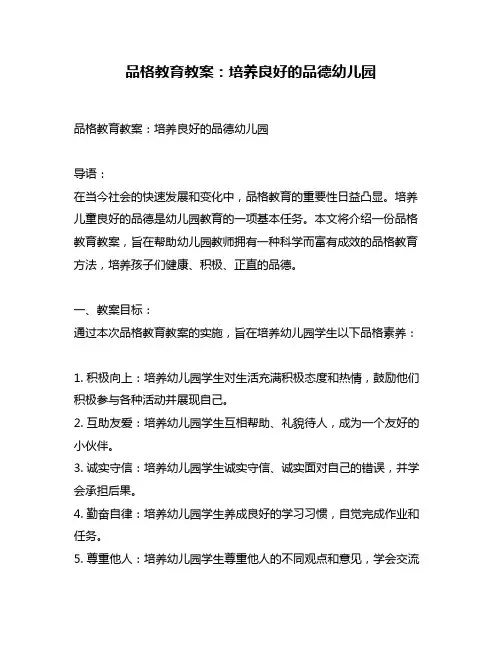 品格教育教案：培养良好的品德幼儿园

品格教育教案：培养良好的品德幼儿园

导语：
在当今社会的快速发展和变化中，品格教育的重要性日益凸显。培养儿童良好的品德是幼儿园教育的一项基本任务。本文将介绍一份品格教育教案，旨在帮助幼儿园教师拥有一种科学而富有成效的品格教育方法，培养孩子们健康、积极、正直的品德。

一、教案目标：
通过本次品格教育教案的实施，旨在培养幼儿园学生以下品格素养：

1. 积极向上：培养幼儿园学生对生活充满积极态度和热情，鼓励他们积极参与各种活动并展现自己。
2. 互助友爱：培养幼儿园学生互相帮助、礼貌待人，成为一个友好的小伙伴。
3. 诚实守信：培养幼儿园学生诚实守信、诚实面对自己的错误，并学会承担后果。
4. 勤奋自律：培养幼儿园学生养成良好的学习习惯，自觉完成作业和任务。
5. 尊重他人：培养幼儿园学生尊重他人的不同观点和意见，学会交流